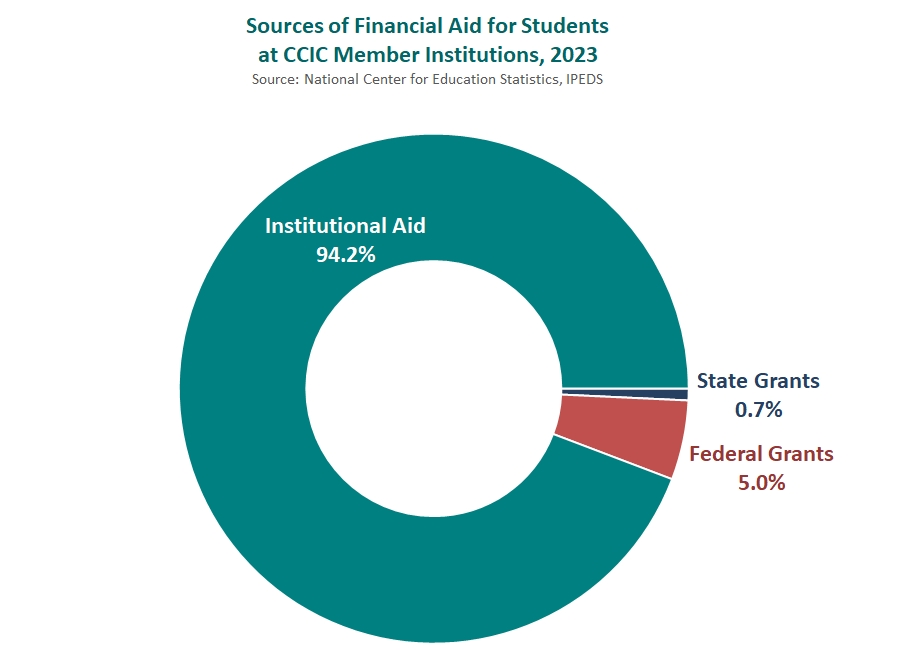 Sources of Financial Aid for Students at CCIC Member Institutions, 2023
Source: National Center for Education Statistics, IPEDS

Institutional Aid
94.2%

State Grants
0.7%

Federal Grants
5.0%